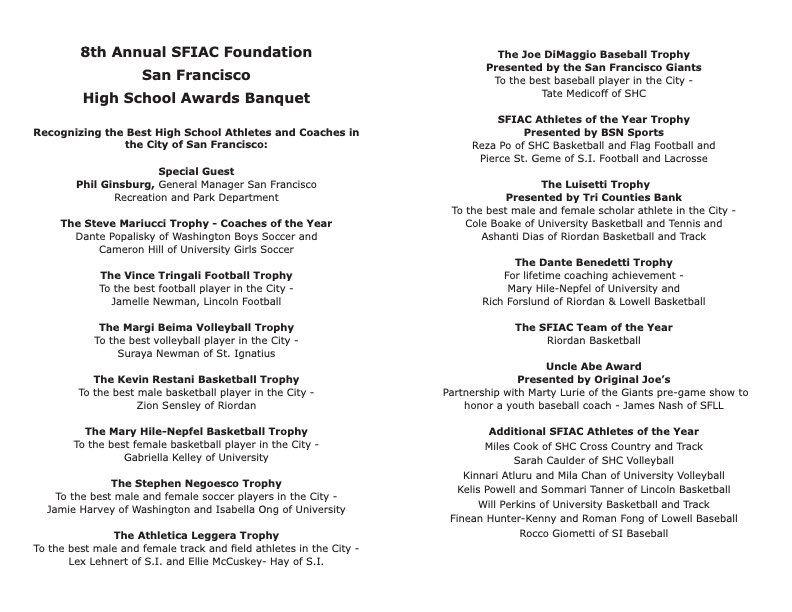 8th Annual SFIAC Foundation
San Francisco
High School Awards Banquet

Recognizing the Best High School Athletes and Coaches in the City of San Francisco:

Special Guest
Phil Ginsburg, General Manager San Francisco Recreation and Park Department

The Steve Mariucci Trophy - Coaches of the Year
Dante Popalisky of Washington Boys Soccer and
Cameron Hill of University Girls Soccer

The Vince Tringali Football Trophy
To the best football player in the City -
Jamelle Newman, Lincoln Football

The Margi Beima Volleyball Trophy
To the best volleyball player in the City -
Suraya Newman of St. Ignatius

The Kevin Restani Basketball Trophy
To the best male basketball player in the City -
Zion Sensley of Riordan

The Mary Hile-Nepfel Basketball Trophy
To the best female basketball player in the City -
Gabriella Kelley of University

The Stephen Negoesco Trophy
To the best male and female soccer players in the City -
Jamie Harvey of Washington and Isabella Ong of University

The Athletica Leggera Trophy
To the best male and female track and field athletes in the City -
Lex Lehnert of S.I. and Ellie McCuskey- Hay of S.I.

The Joe DiMaggio Baseball Trophy
Presented by the San Francisco Giants
To the best baseball player in the City -
Tate Medicoff of SHC

SFIAC Athletes of the Year Trophy
Presented by BSN Sports
Reza Po of SHC Basketball and Flag Football and
Pierce St. Geme of S.I. Football and Lacrosse

The Luisetti Trophy
Presented by Tri Counties Bank
To the best male and female scholar athlete in the City -
Cole Boake of University Basketball and Tennis and
Ashanti Dias of Riordan Basketball and Track

The Dante Benedetti Trophy
For lifetime coaching achievement -
Mary Hile-Nepfel of University and
Rich Forslund of Riordan & Lowell Basketball

The SFIAC Team of the Year
Riordan Basketball

Uncle Abe Award
Presented by Original Joe's
Partnership with Marty Lurie of the Giants pre-game show to honor a youth baseball coach - James Nash of SFLL

Additional SFIAC Athletes of the Year
Miles Cook of SHC Cross Country and Track
Sarah Caulder of SHC Volleyball
Kinnari Atluru and Mila Chan of University Volleyball
Kelis Powell and Sommari Tanner of Lincoln Basketball
Will Perkins of University Basketball and Track
Finean Hunter-Kenny and Roman Fong of Lowell Baseball
Rocco Giometti of SI Baseball